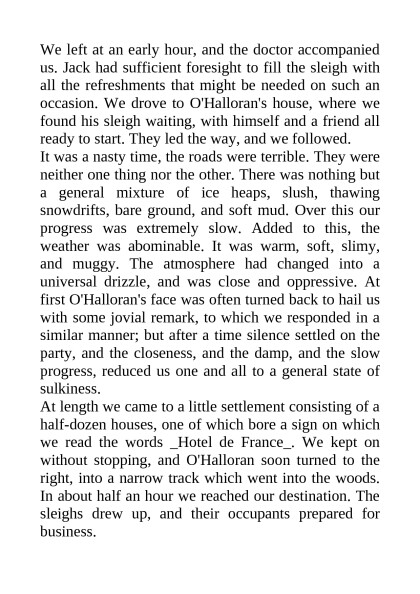 We left at an early hour, and the doctor accompanied us. Jack had sufficient foresight to fill the sleigh with all the refreshments that might be needed on such an occasion. We drove to O'Halloran's house, where we found his sleigh waiting, with himself and a friend all ready to start. They led the way, and we followed.

It was a nasty time, the roads were terrible. They were neither one thing nor the other. There was nothing but a general mixture of ice heaps, slush, thawing snowdrifts, bare ground, and soft mud. Over this our progress was extremely slow. Added to this, the weather was abominable. It was warm, soft, slimy, and muggy. The atmosphere had changed into a universal drizzle, and was close and oppressive. At first O'Halloran's face was often turned back to hail us with some jovial remark, to which we responded in a similar manner; but after a time silence settled on the party, and the closeness, and the damp, and the slow progress, reduced us one and all to a general state of sulkiness.

At length we came to a little settlement consisting of a half-dozen houses, one of which bore a sign on which we read the words _Hotel de France_. We kept on without stopping, and O'Halloran soon turned to the right, into a narrow track which went into the woods. In about half an hour we reached our destination. The sleighs drew up, and their occupants prepared for business.